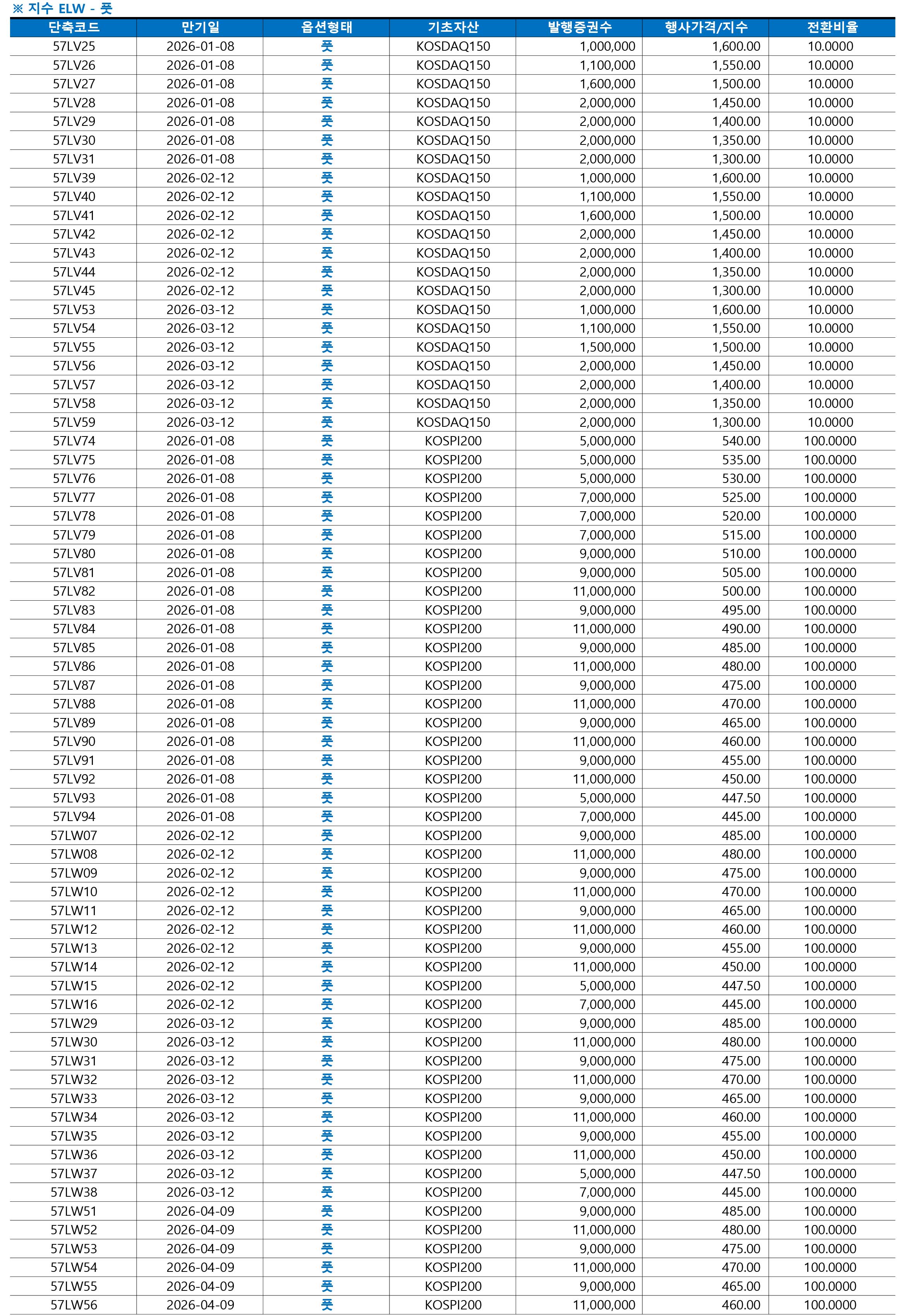 ※ 지수 ELW - 풋

| 단축코드 | 만기일 | 옵션형태 | 기초자산 | 발행증권수 | 행사가격/지수 | 전환비율 |
|---|---|---|---|---|---|---|
| 57LV25 | 2026-01-08 | 풋 | KOSDAQ150 | 1,000,000 | 1,600.00 | 10.0000 |
| 57LV26 | 2026-01-08 | 풋 | KOSDAQ150 | 1,100,000 | 1,550.00 | 10.0000 |
| 57LV27 | 2026-01-08 | 풋 | KOSDAQ150 | 1,600,000 | 1,500.00 | 10.0000 |
| 57LV28 | 2026-01-08 | 풋 | KOSDAQ150 | 2,000,000 | 1,450.00 | 10.0000 |
| 57LV29 | 2026-01-08 | 풋 | KOSDAQ150 | 2,000,000 | 1,400.00 | 10.0000 |
| 57LV30 | 2026-01-08 | 풋 | KOSDAQ150 | 2,000,000 | 1,350.00 | 10.0000 |
| 57LV31 | 2026-01-08 | 풋 | KOSDAQ150 | 2,000,000 | 1,300.00 | 10.0000 |
| 57LV39 | 2026-02-12 | 풋 | KOSDAQ150 | 1,000,000 | 1,600.00 | 10.0000 |
| 57LV40 | 2026-02-12 | 풋 | KOSDAQ150 | 1,100,000 | 1,550.00 | 10.0000 |
| 57LV41 | 2026-02-12 | 풋 | KOSDAQ150 | 1,600,000 | 1,500.00 | 10.0000 |
| 57LV42 | 2026-02-12 | 풋 | KOSDAQ150 | 2,000,000 | 1,450.00 | 10.0000 |
| 57LV43 | 2026-02-12 | 풋 | KOSDAQ150 | 2,000,000 | 1,400.00 | 10.0000 |
| 57LV44 | 2026-02-12 | 풋 | KOSDAQ150 | 2,000,000 | 1,350.00 | 10.0000 |
| 57LV45 | 2026-02-12 | 풋 | KOSDAQ150 | 2,000,000 | 1,300.00 | 10.0000 |
| 57LV53 | 2026-03-12 | 풋 | KOSDAQ150 | 1,000,000 | 1,600.00 | 10.0000 |
| 57LV54 | 2026-03-12 | 풋 | KOSDAQ150 | 1,100,000 | 1,550.00 | 10.0000 |
| 57LV55 | 2026-03-12 | 풋 | KOSDAQ150 | 1,500,000 | 1,500.00 | 10.0000 |
| 57LV56 | 2026-03-12 | 풋 | KOSDAQ150 | 2,000,000 | 1,450.00 | 10.0000 |
| 57LV57 | 2026-03-12 | 풋 | KOSDAQ150 | 2,000,000 | 1,400.00 | 10.0000 |
| 57LV58 | 2026-03-12 | 풋 | KOSDAQ150 | 2,000,000 | 1,350.00 | 10.0000 |
| 57LV59 | 2026-03-12 | 풋 | KOSDAQ150 | 2,000,000 | 1,300.00 | 10.0000 |
| 57LV74 | 2026-01-08 | 풋 | KOSPI200 | 5,000,000 | 540.00 | 100.0000 |
| 57LV75 | 2026-01-08 | 풋 | KOSPI200 | 5,000,000 | 535.00 | 100.0000 |
| 57LV76 | 2026-01-08 | 풋 | KOSPI200 | 5,000,000 | 530.00 | 100.0000 |
| 57LV77 | 2026-01-08 | 풋 | KOSPI200 | 7,000,000 | 525.00 | 100.0000 |
| 57LV78 | 2026-01-08 | 풋 | KOSPI200 | 7,000,000 | 520.00 | 100.0000 |
| 57LV79 | 2026-01-08 | 풋 | KOSPI200 | 7,000,000 | 515.00 | 100.0000 |
| 57LV80 | 2026-01-08 | 풋 | KOSPI200 | 9,000,000 | 510.00 | 100.0000 |
| 57LV81 | 2026-01-08 | 풋 | KOSPI200 | 9,000,000 | 505.00 | 100.0000 |
| 57LV82 | 2026-01-08 | 풋 | KOSPI200 | 11,000,000 | 500.00 | 100.0000 |
| 57LV83 | 2026-01-08 | 풋 | KOSPI200 | 9,000,000 | 495.00 | 100.0000 |
| 57LV84 | 2026-01-08 | 풋 | KOSPI200 | 11,000,000 | 490.00 | 100.0000 |
| 57LV85 | 2026-01-08 | 풋 | KOSPI200 | 9,000,000 | 485.00 | 100.0000 |
| 57LV86 | 2026-01-08 | 풋 | KOSPI200 | 11,000,000 | 480.00 | 100.0000 |
| 57LV87 | 2026-01-08 | 풋 | KOSPI200 | 9,000,000 | 475.00 | 100.0000 |
| 57LV88 | 2026-01-08 | 풋 | KOSPI200 | 11,000,000 | 470.00 | 100.0000 |
| 57LV89 | 2026-01-08 | 풋 | KOSPI200 | 9,000,000 | 465.00 | 100.0000 |
| 57LV90 | 2026-01-08 | 풋 | KOSPI200 | 11,000,000 | 460.00 | 100.0000 |
| 57LV91 | 2026-01-08 | 풋 | KOSPI200 | 9,000,000 | 455.00 | 100.0000 |
| 57LV92 | 2026-01-08 | 풋 | KOSPI200 | 11,000,000 | 450.00 | 100.0000 |
| 57LV93 | 2026-01-08 | 풋 | KOSPI200 | 5,000,000 | 447.50 | 100.0000 |
| 57LV94 | 2026-01-08 | 풋 | KOSPI200 | 7,000,000 | 445.00 | 100.0000 |
| 57LW07 | 2026-02-12 | 풋 | KOSPI200 | 9,000,000 | 485.00 | 100.0000 |
| 57LW08 | 2026-02-12 | 풋 | KOSPI200 | 11,000,000 | 480.00 | 100.0000 |
| 57LW09 | 2026-02-12 | 풋 | KOSPI200 | 9,000,000 | 475.00 | 100.0000 |
| 57LW10 | 2026-02-12 | 풋 | KOSPI200 | 11,000,000 | 470.00 | 100.0000 |
| 57LW11 | 2026-02-12 | 풋 | KOSPI200 | 9,000,000 | 465.00 | 100.0000 |
| 57LW12 | 2026-02-12 | 풋 | KOSPI200 | 11,000,000 | 460.00 | 100.0000 |
| 57LW13 | 2026-02-12 | 풋 | KOSPI200 | 9,000,000 | 455.00 | 100.0000 |
| 57LW14 | 2026-02-12 | 풋 | KOSPI200 | 11,000,000 | 450.00 | 100.0000 |
| 57LW15 | 2026-02-12 | 풋 | KOSPI200 | 5,000,000 | 447.50 | 100.0000 |
| 57LW16 | 2026-02-12 | 풋 | KOSPI200 | 7,000,000 | 445.00 | 100.0000 |
| 57LW29 | 2026-03-12 | 풋 | KOSPI200 | 9,000,000 | 485.00 | 100.0000 |
| 57LW30 | 2026-03-12 | 풋 | KOSPI200 | 11,000,000 | 480.00 | 100.0000 |
| 57LW31 | 2026-03-12 | 풋 | KOSPI200 | 9,000,000 | 475.00 | 100.0000 |
| 57LW32 | 2026-03-12 | 풋 | KOSPI200 | 11,000,000 | 470.00 | 100.0000 |
| 57LW33 | 2026-03-12 | 풋 | KOSPI200 | 9,000,000 | 465.00 | 100.0000 |
| 57LW34 | 2026-03-12 | 풋 | KOSPI200 | 11,000,000 | 460.00 | 100.0000 |
| 57LW35 | 2026-03-12 | 풋 | KOSPI200 | 9,000,000 | 455.00 | 100.0000 |
| 57LW36 | 2026-03-12 | 풋 | KOSPI200 | 11,000,000 | 450.00 | 100.0000 |
| 57LW37 | 2026-03-12 | 풋 | KOSPI200 | 5,000,000 | 447.50 | 100.0000 |
| 57LW38 | 2026-03-12 | 풋 | KOSPI200 | 7,000,000 | 445.00 | 100.0000 |
| 57LW51 | 2026-04-09 | 풋 | KOSPI200 | 9,000,000 | 485.00 | 100.0000 |
| 57LW52 | 2026-04-09 | 풋 | KOSPI200 | 11,000,000 | 480.00 | 100.0000 |
| 57LW53 | 2026-04-09 | 풋 | KOSPI200 | 9,000,000 | 475.00 | 100.0000 |
| 57LW54 | 2026-04-09 | 풋 | KOSPI200 | 11,000,000 | 470.00 | 100.0000 |
| 57LW55 | 2026-04-09 | 풋 | KOSPI200 | 9,000,000 | 465.00 | 100.0000 |
| 57LW56 | 2026-04-09 | 풋 | KOSPI200 | 11,000,000 | 460.00 | 100.0000 |